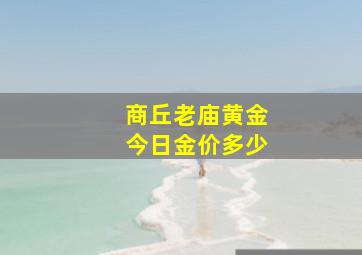 商丘老庙黄金
今日金价多少